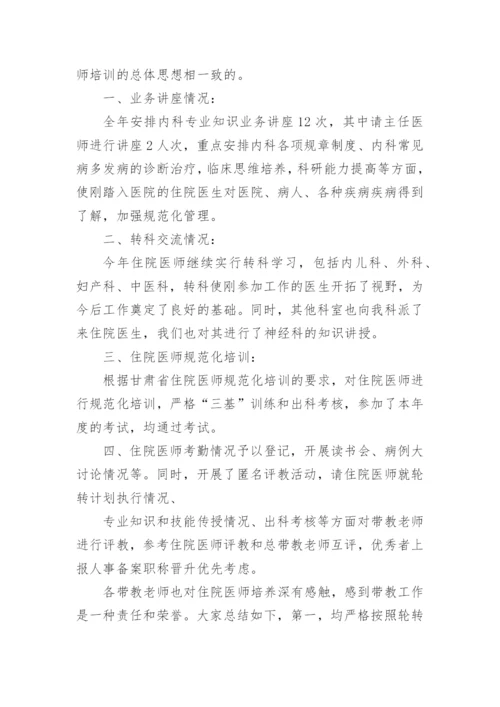 师培训的总体思想相一致的。

一、业务讲座情况：

全年安排内科专业知识业务讲座12次，其中请主任医师进行讲座2人次，重点安排内科各项规章制度、内科常见病多发病的诊断治疗，临床思维培养，科研能力提高等方面，使刚踏入医院的住院医生对医院、病人、各种疾病疾病得到了解，加强规范化管理。

二、转科交流情况：

今年住院医师继续实行转科学习，包括内儿科、外科、妇产科、中医科，转科使刚参加工作的医生开拓了视野，为今后工作奠定了良好的基础。同时，其他科室也向我科派了来住院医生，我们也对其进行了神经科的知识讲授。

三、住院医师规范化培训：

根据甘肃省住院医师规范化培训的要求，对住院医师进行规范化培训，严格“三基”训练和出科考核，参加了本年度的考试，均通过考试。

四、住院医师考勤情况予以登记，开展读书会、病例大讨论情况等。同时，开展了匿名评教活动，请住院医师就轮转计划执行情况、

专业知识和技能传授情况、出科考核等方面对带教老师进行评教，参考住院医师评教和总带教老师互评，优秀者上报人事备案职称晋升优先考虑。

各带教老师也对住院医师培养深有感触，感到带教工作是一种责任和荣誉。大家总结如下，第一，均严格按照轮转